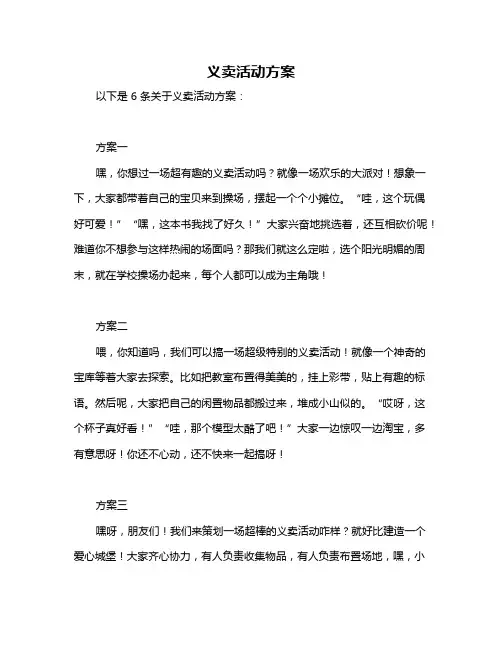 义卖活动方案

以下是 6 条关于义卖活动方案：

方案一

嘿，你想过一场超有趣的义卖活动吗？就像一场欢乐的大派对！想象一下，大家都带着自己的宝贝来到操场，摆起一个个小摊位。“哇，这个玩偶好可爱！”“嘿，这本书我找了好久！”大家兴奋地挑选着，还互相砍价呢！难道你不想参与这样热闹的场面吗？那我们就这么定啦，选个阳光明媚的周末，就在学校操场办起来，每个人都可以成为主角哦！

方案二

喂，你知道吗，我们可以搞一场超级特别的义卖活动！就像一个神奇的宝库等着大家去探索。比如把教室布置得美美的，挂上彩带，贴上有趣的标语。然后呢，大家把自己的闲置物品都搬过来，堆成小山似的。“哎呀，这个杯子真好看！”“哇，那个模型太酷了吧！”大家一边惊叹一边淘宝，多有意思呀！你还不心动，还不快来一起搞呀！

方案三

嘿呀，朋友们！我们来策划一场超棒的义卖活动咋样？就好比建造一个爱心城堡！大家齐心协力，有人负责收集物品，有人负责布置场地，嘿，小